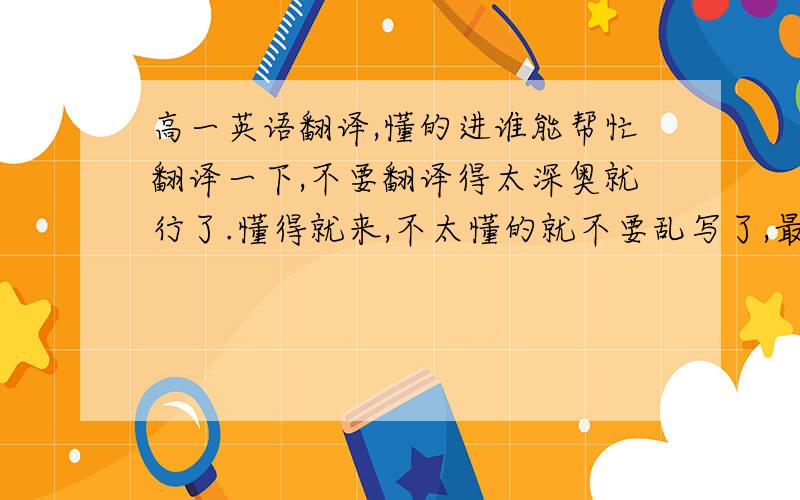 高一英语翻译,懂的进谁能帮忙翻译一下,不要翻译得太深奥就行了.懂得就来,不太懂的就不要乱写了,最